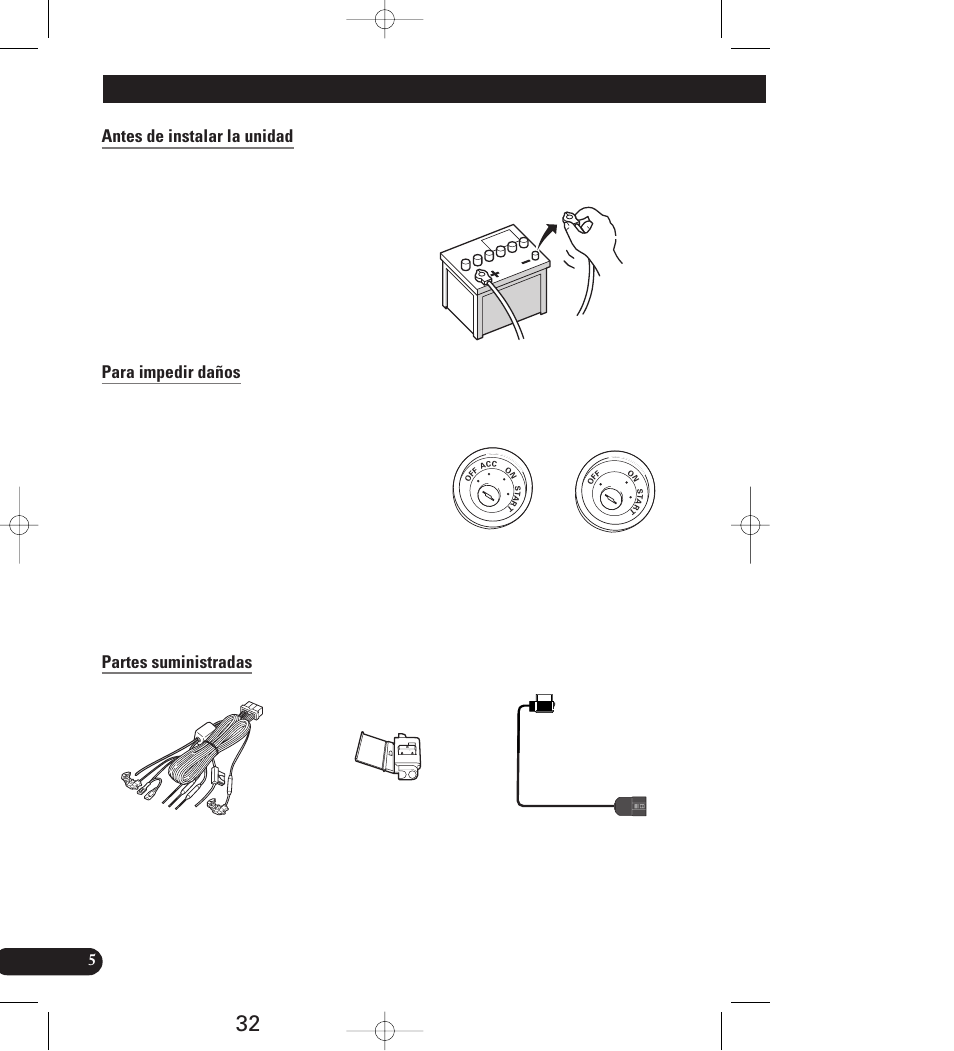 Antes de instalar la unidad

Para impedir daños

OFF ACC ON START

OFF ON START

Partes suministradas

5

32